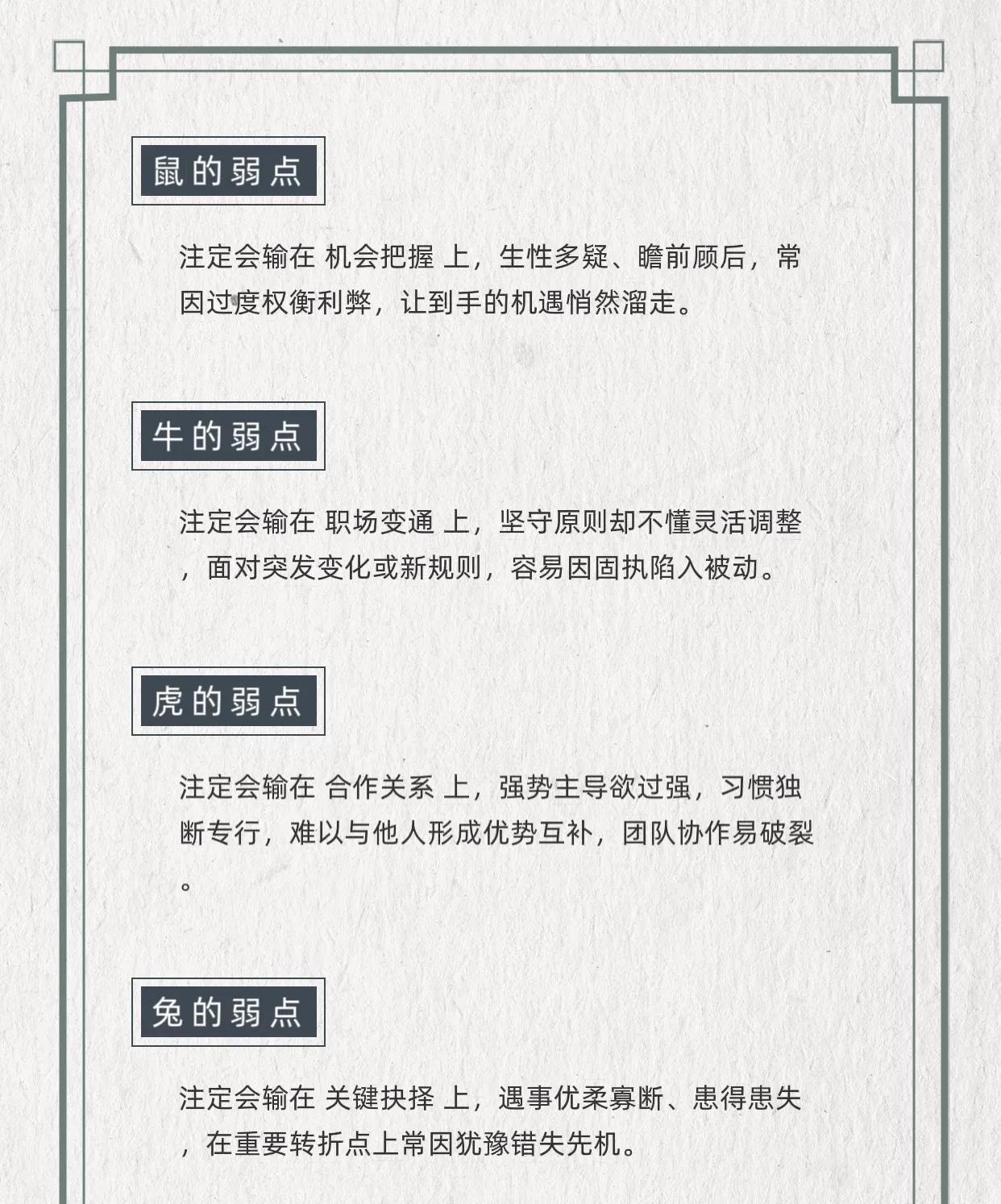 鼠的弱点

注定会输在 机会把握 上，生性多疑、瞻前顾后，常因过度权衡利弊，让到手的机遇悄然溜走。

牛的弱点

注定会输在 职场变通 上，坚守原则却不懂灵活调整，面对突发变化或新规则，容易因固执陷入被动。

虎的弱点

注定会输在 合作关系 上，强势主导欲过强，习惯独断专行，难以与他人形成优势互补，团队协作易破裂。

兔的弱点

注定会输在 关键抉择 上，遇事优柔寡断、患得患失，在重要转折点上常因犹豫错失先机。